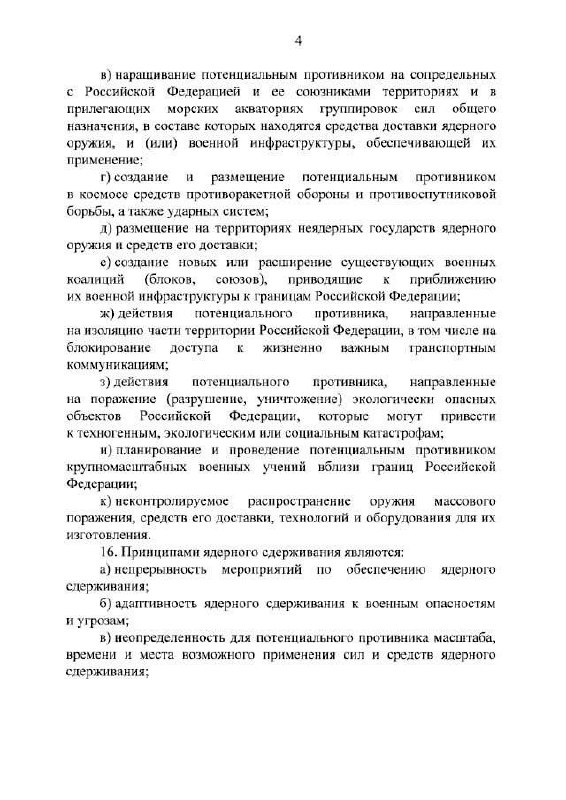 4

в) наращивание потенциальным противником на сопредельных с Российской Федерацией и ее союзниками территориях и в прилегающих морских акваториях группировок сил общего назначения, в составе которых находятся средства доставки ядерного оружия, и (или) военной инфраструктуры, обеспечивающей их применение;

г) создание и размещение потенциальным противником в космосе средств противоракетной обороны и противоспутниковой борьбы, а также ударных систем;

д) размещение на территориях неядерных государств ядерного оружия и средств его доставки;

е) создание новых или расширение существующих военных коалиций (блоков, союзов), приводящие к приближению их военной инфраструктуры к границам Российской Федерации;

ж) действия потенциального противника, направленные на изоляцию части территории Российской Федерации, в том числе на блокирование доступа к жизненно важным транспортным коммуникациям;

з) действия потенциального противника, направленные на поражение (разрушение, уничтожение) экологически опасных объектов Российской Федерации, которые могут привести к техногенным, экологическим или социальным катастрофам;

и) планирование и проведение потенциальным противником крупномасштабных военных учений вблизи границ Российской Федерации;

к) неконтролируемое распространение оружия массового поражения, средств его доставки, технологий и оборудования для их изготовления.

16. Принципами ядерного сдерживания являются:

а) непрерывность мероприятий по обеспечению ядерного сдерживания;

б) адаптивность ядерного сдерживания к военным опасностям и угрозам;

в) неопределенность для потенциального противника масштаба, времени и места возможного применения сил и средств ядерного сдерживания;